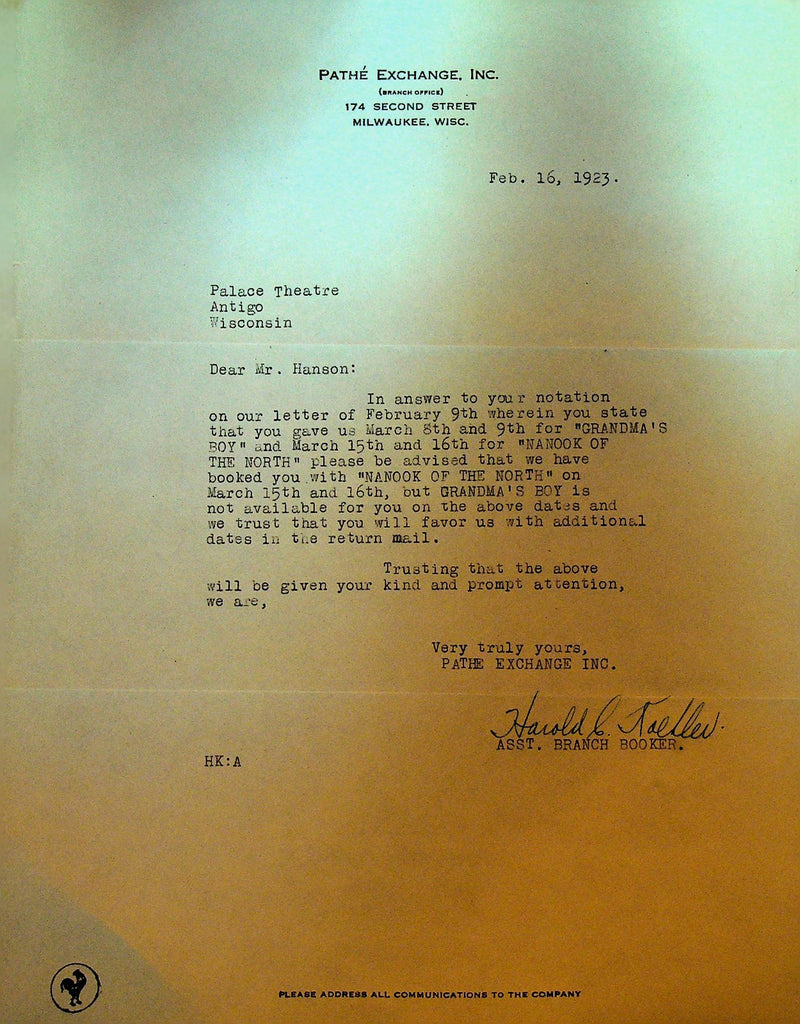 PATHÉ EXCHANGE, INC.
(BRANCH OFFICE)
174 SECOND STREET
MILWAUKEE, WISC.

Feb. 16, 1923.

Palace Theatre
Antigo
Wisconsin

Dear Mr. Hanson:

In answer to your notation on our letter of February 9th wherein you state that you gave us March 8th and 9th for "GRANDMA'S BOY" and March 15th and 16th for "NANOOK OF THE NORTH" please be advised that we have booked you with "NANOOK OF THE NORTH" on March 15th and 16th, but GRANDMA'S BOY is not available for you on the above dates and we trust that you will favor us with additional dates in the return mail.

Trusting that the above will be given your kind and prompt attention, we are,

Very truly yours,
PATHE EXCHANGE INC.

Harold C. Koehler
ASST. BRANCH BOOKER.

HK:A

PLEASE ADDRESS ALL COMMUNICATIONS TO THE COMPANY